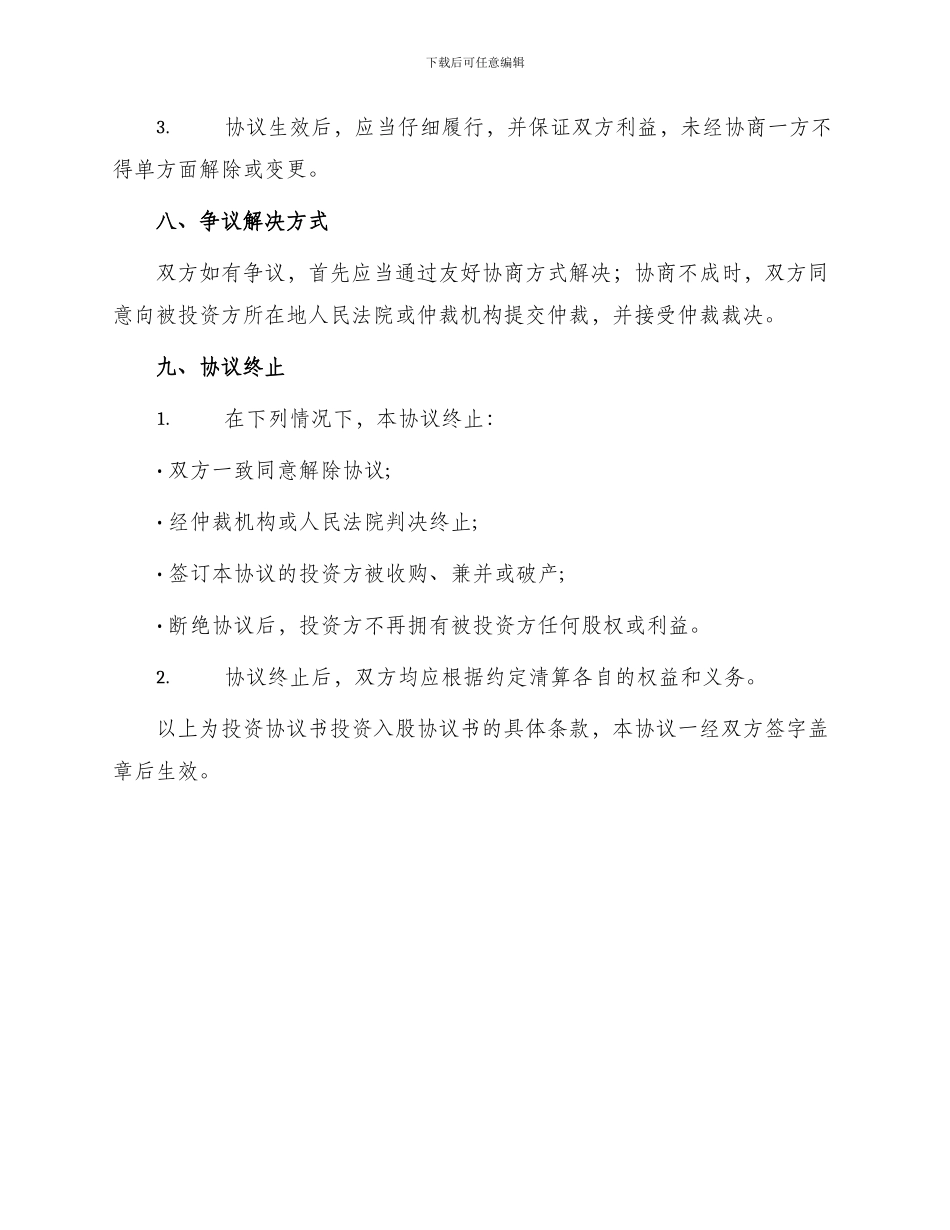 下载后可任意编辑

3. 协议生效后，应当仔细履行，并保证双方利益，未经协商一方不得单方面解除或变更。

八、争议解决方式

双方如有争议，首先应当通过友好协商方式解决；协商不成时，双方同意向被投资方所在地人民法院或仲裁机构提交仲裁，并接受仲裁裁决。

九、协议终止

1. 在下列情况下，本协议终止：

· 双方一致同意解除协议;

· 经仲裁机构或人民法院判决终止;

· 签订本协议的投资方被收购、兼并或破产;

· 断绝协议后，投资方不再拥有被投资方任何股权或利益。

2. 协议终止后，双方均应根据约定清算各自的权益和义务。

以上为投资协议书投资入股协议书的具体条款，本协议一经双方签字盖章后生效。